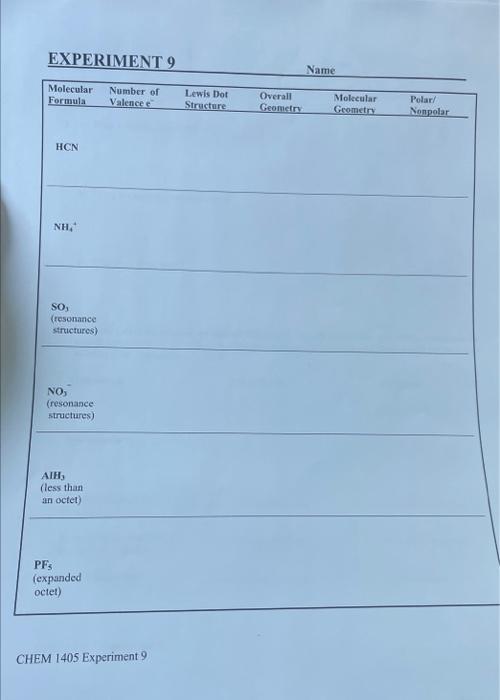 EXPERIMENT 9

Name

| Molecular Formula | Number of Valence $e^-$ | Lewis Dot Structure | Overall Geometry | Molecular Geometry | Polar/ Nonpolar |
|---|---|---|---|---|---|
| HCN | | | | | |
| $NH_4^+$ | | | | | |
| $SO_3$ (resonance structures) | | | | | |
| $NO_3^-$ (resonance structures) | | | | | |
| $AlH_3$ (less than an octet) | | | | | |
| $PF_5$ (expanded octet) | | | | | |

CHEM 1405 Experiment 9